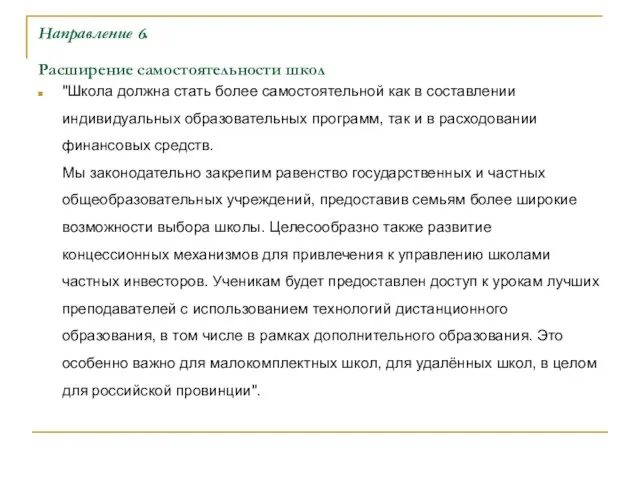 Направление 6.

Расширение самостоятельности школ

"Школа должна стать более самостоятельной как в составлении индивидуальных образовательных программ, так и в расходовании финансовых средств.
Мы законодательно закрепим равенство государственных и частных общеобразовательных учреждений, предоставив семьям более широкие возможности выбора школы. Целесообразно также развитие концессионных механизмов для привлечения к управлению школами частных инвесторов. Ученикам будет предоставлен доступ к урокам лучших преподавателей с использованием технологий дистанционного образования, в том числе в рамках дополнительного образования. Это особенно важно для малокомплектных школ, для удалённых школ, в целом для российской провинции".